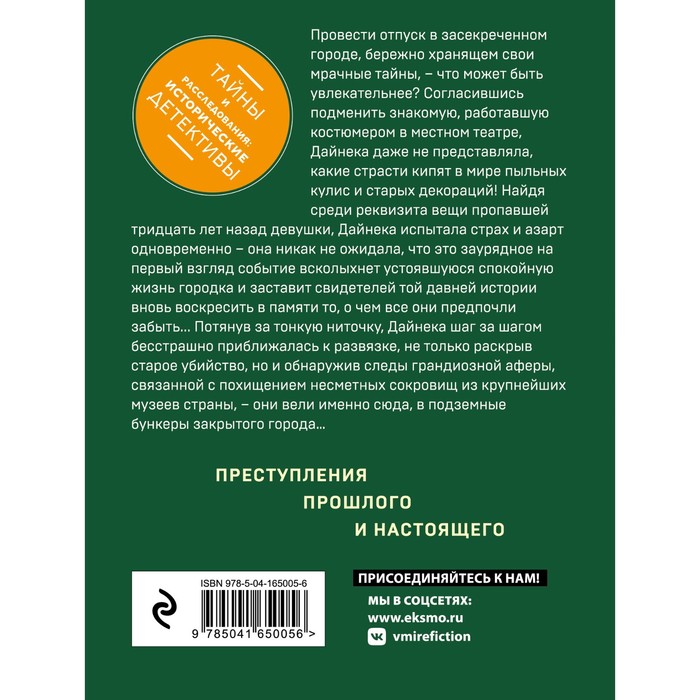 ТАЙНЫ И РАССЛЕДОВАНИЯ: ИСТОРИЧЕСКИЕ ДЕТЕКТИВЫ

Провести отпуск в засекреченном городе, бережно хранящем свои мрачные тайны, – что может быть увлекательнее? Согласившись подменить знакомую, работавшую костюмером в местном театре, Дайнека даже не представляла, какие страсти кипят в мире пыльных кулис и старых декораций! Найдя среди реквизита вещи пропавшей тридцать лет назад девушки, Дайнека испытала страх и азарт одновременно – она никак не ожидала, что это заурядное на первый взгляд событие всколыхнет устоявшуюся спокойную жизнь городка и заставит свидетелей той давней истории вновь воскресить в памяти то, о чем все они предпочли забыть... Потянув за тонкую ниточку, Дайнека шаг за шагом бесстрашно приближалась к развязке, не только раскрыв старое убийство, но и обнаружив следы грандиозной аферы, связанной с похищением несметных сокровищ из крупнейших музеев страны, – они вели именно сюда, в подземные бункеры закрытого города...

ПРЕСТУПЛЕНИЯ
ПРОШЛОГО
И НАСТОЯЩЕГО

ISBN 978-5-04-165005-6
9 785041 650056 >

ПРИСОЕДИНЯЙТЕСЬ К НАМ!
МЫ В СОЦСЕТЯХ:
www.eksmo.ru
vmirefiction